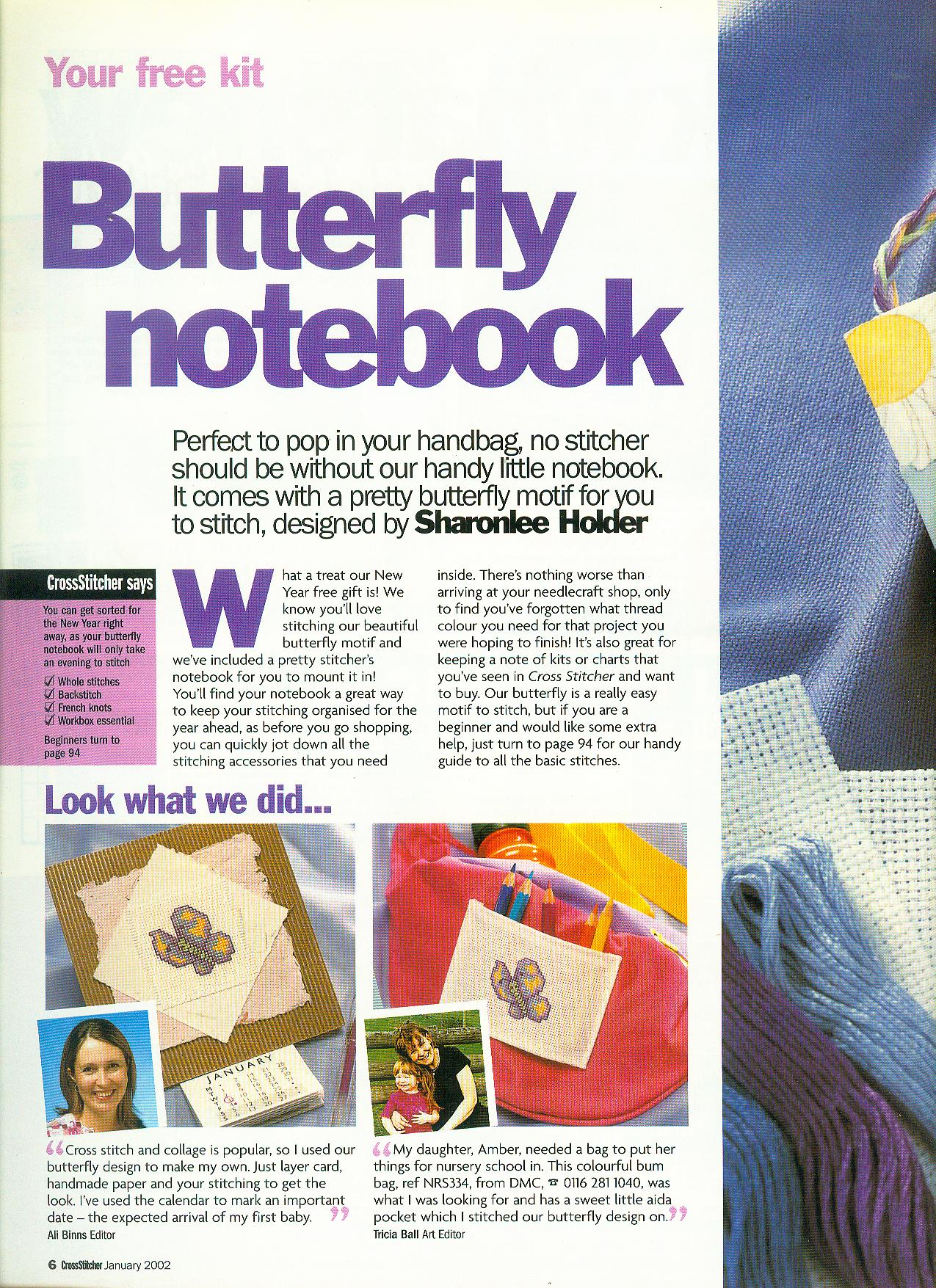 Your free kit

Butterfly notebook

Perfect to pop in your handbag, no stitcher should be without our handy little notebook. It comes with a pretty butterfly motif for you to stitch, designed by Sharonlee Holder

CrossStitcher says

You can get sorted for the New Year right away, as your butterfly notebook will only take an evening to stitch

☑ Whole stitches
☑ Backstitch
☑ French knots
☑ Workbox essential

Beginners turn to page 94

What a treat our New Year free gift is! We know you'll love stitching our beautiful butterfly motif and we've included a pretty stitcher's notebook for you to mount it in! You'll find your notebook a great way to keep your stitching organised for the year ahead, as before you go shopping, you can quickly jot down all the stitching accessories that you need inside. There's nothing worse than arriving at your needlecraft shop, only to find you've forgotten what thread colour you need for that project you were hoping to finish! It's also great for keeping a note of kits or charts that you've seen in Cross Stitcher and want to buy. Our butterfly is a really easy motif to stitch, but if you are a beginner and would like some extra help, just turn to page 94 for our handy guide to all the basic stitches.

Look what we did...

JANUARY

"Cross stitch and collage is popular, so I used our butterfly design to make my own. Just layer card, handmade paper and your stitching to get the look. I've used the calendar to mark an important date – the expected arrival of my first baby."
Ali Binns Editor

"My daughter, Amber, needed a bag to put her things for nursery school in. This colourful bum bag, ref NRS334, from DMC, ☎ 0116 281 1040, was what I was looking for and has a sweet little aida pocket which I stitched our butterfly design on."
Tricia Ball Art Editor

6 CrossStitcher January 2002